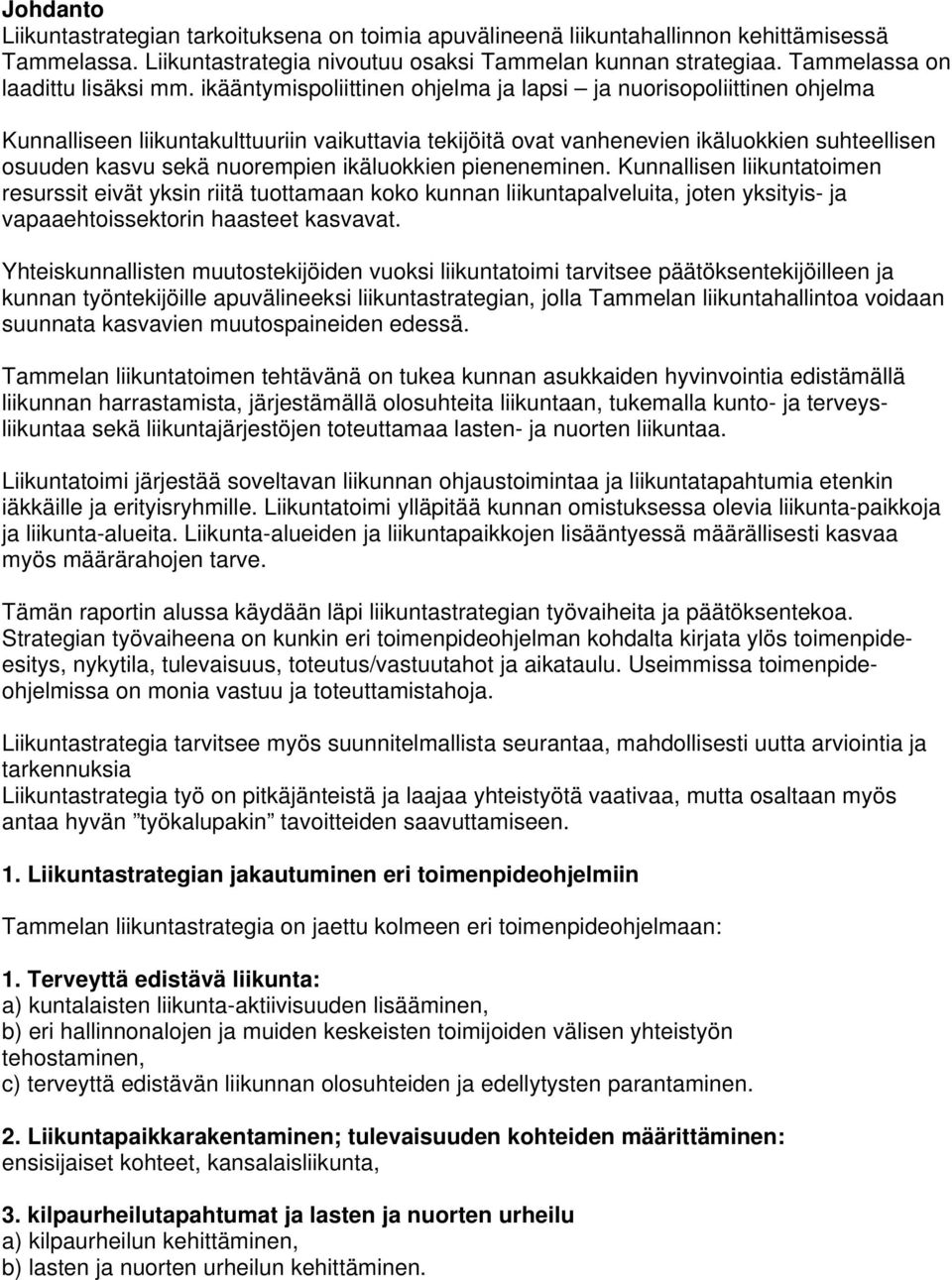 Johdanto
Liikuntastrategian tarkoituksena on toimia apuvälineenä liikuntahallinnon kehittämisessä Tammelassa. Liikuntastrategia nivoutuu osaksi Tammelan kunnan strategiaa. Tammelassa on laadittu lisäksi mm. ikääntymispoliittinen ohjelma ja lapsi – ja nuorisopoliittinen ohjelma

Kunnalliseen liikuntakulttuuriin vaikuttavia tekijöitä ovat vanhenevien ikäluokkien suhteellisen osuuden kasvu sekä nuorempien ikäluokkien pieneneminen. Kunnallisen liikuntatoimen resurssit eivät yksin riitä tuottamaan koko kunnan liikuntapalveluita, joten yksityis- ja vapaaehtoissektorin haasteet kasvavat.

Yhteiskunnallisten muutostekijöiden vuoksi liikuntatoimi tarvitsee päätöksentekijöilleen ja kunnan työntekijöille apuvälineeksi liikuntastrategian, jolla Tammelan liikuntahallintoa voidaan suunnata kasvavien muutospaineiden edessä.

Tammelan liikuntatoimen tehtävänä on tukea kunnan asukkaiden hyvinvointia edistämällä liikunnan harrastamista, järjestämällä olosuhteita liikuntaan, tukemalla kunto- ja terveysliikuntaa sekä liikuntajärjestöjen toteuttamaa lasten- ja nuorten liikuntaa.

Liikuntatoimi järjestää soveltavan liikunnan ohjaustoimintaa ja liikuntatapahtumia etenkin iäkkäille ja erityisryhmille. Liikuntatoimi ylläpitää kunnan omistuksessa olevia liikunta-paikkoja ja liikunta-alueita. Liikunta-alueiden ja liikuntapaikkojen lisääntyessä määrällisesti kasvaa myös määrärahojen tarve.

Tämän raportin alussa käydään läpi liikuntastrategian työvaiheita ja päätöksentekoa. Strategian työvaiheena on kunkin eri toimenpideohjelman kohdalta kirjata ylös toimenpideesitys, nykytila, tulevaisuus, toteutus/vastuutahot ja aikataulu. Useimmissa toimenpideohjelmissa on monia vastuu ja toteuttamistahoja.

Liikuntastrategia tarvitsee myös suunnitelmallista seurantaa, mahdollisesti uutta arviointia ja tarkennuksia
Liikuntastrategia työ on pitkäjänteistä ja laajaa yhteistyötä vaativaa, mutta osaltaan myös antaa hyvän ”työkalupakin” tavoitteiden saavuttamiseen.

1. Liikuntastrategian jakautuminen eri toimenpideohjelmiin

Tammelan liikuntastrategia on jaettu kolmeen eri toimenpideohjelmaan:

1. Terveyttä edistävä liikunta:
a) kuntalaisten liikunta-aktiivisuuden lisääminen,
b) eri hallinnonalojen ja muiden keskeisten toimijoiden välisen yhteistyön tehostaminen,
c) terveyttä edistävän liikunnan olosuhteiden ja edellytysten parantaminen.

2. Liikuntapaikkarakentaminen; tulevaisuuden kohteiden määrittäminen:
ensisijaiset kohteet, kansalaisliikunta,

3. kilpaurheilutapahtumat ja lasten ja nuorten urheilu
a) kilpaurheilun kehittäminen,
b) lasten ja nuorten urheilun kehittäminen.